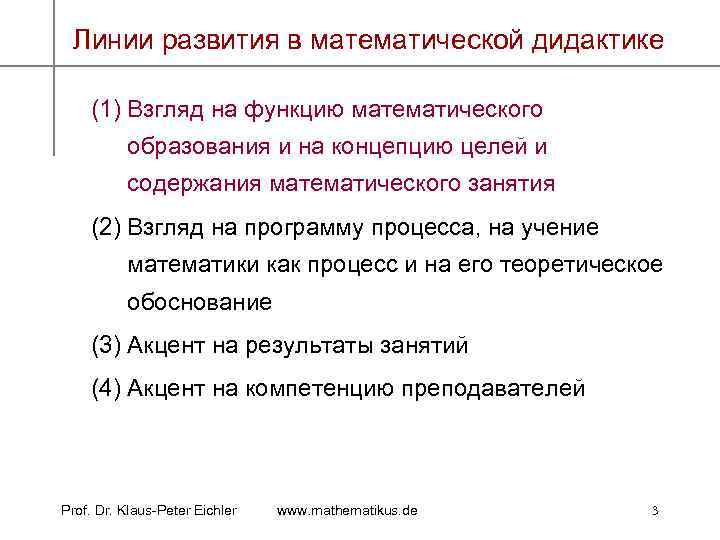 Линии развития в математической дидактике

(1) Взгляд на функцию математического образования и на концепцию целей и содержания математического занятия

(2) Взгляд на программу процесса, на учение математики как процесс и на его теоретическое обоснование

(3) Акцент на результаты занятий

(4) Акцент на компетенцию преподавателей

Prof. Dr. Klaus-Peter Eichler www.mathematikus.de 3